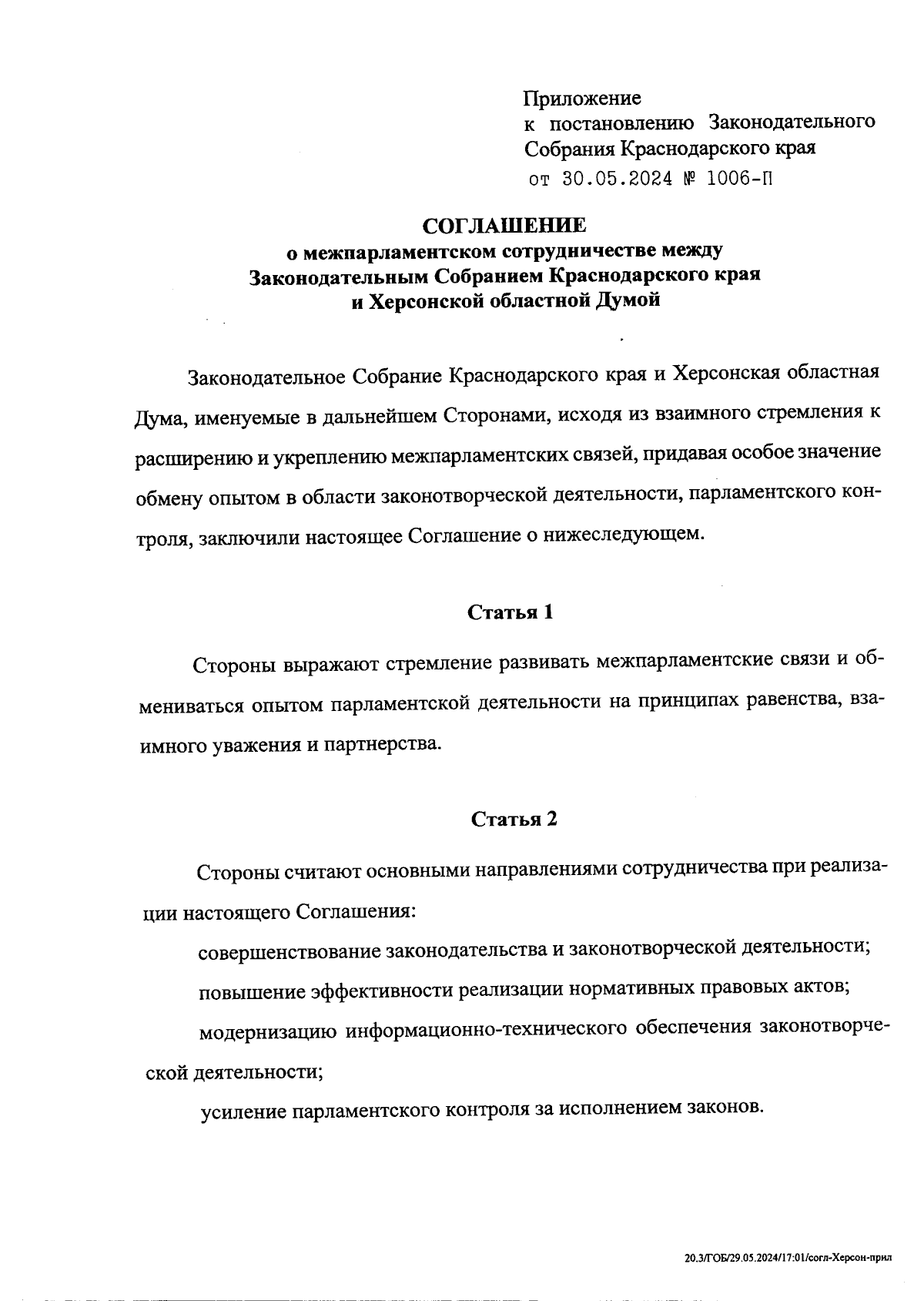 Приложение
к постановлению Законодательного Собрания Краснодарского края
от 30.05.2024 № 1006-П

СОГЛАШЕНИЕ
о межпарламентском сотрудничестве между Законодательным Собранием Краснодарского края и Херсонской областной Думой

Законодательное Собрание Краснодарского края и Херсонская областная Дума, именуемые в дальнейшем Сторонами, исходя из взаимного стремления к расширению и укреплению межпарламентских связей, придавая особое значение обмену опытом в области законотворческой деятельности, парламентского контроля, заключили настоящее Соглашение о нижеследующем.

Статья 1

Стороны выражают стремление развивать межпарламентские связи и обмениваться опытом парламентской деятельности на принципах равенства, взаимного уважения и партнерства.

Статья 2

Стороны считают основными направлениями сотрудничества при реализации настоящего Соглашения:

совершенствование законодательства и законотворческой деятельности;

повышение эффективности реализации нормативных правовых актов;

модернизацию информационно-технического обеспечения законотворческой деятельности;

усиление парламентского контроля за исполнением законов.

20.3/ГОБ/29.05.2024/17:01/согл-Херсон-прил